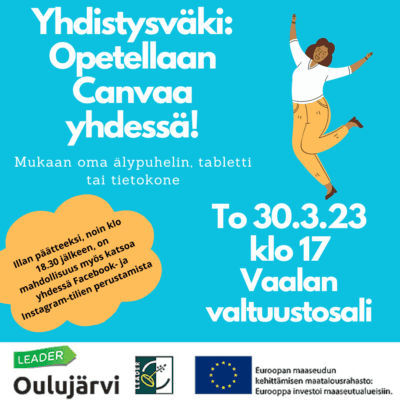 Yhdistysväki: Opetellaan Canvaa yhdessä!

Mukaan oma älypuhelin, tabletti tai tietokone

Illan päätteeksi, noin klo 18.30 jälkeen, on mahdollisuus myös katsoa yhdessä Facebook- ja Instagram-tilien perustamista

To 30.3.23
klo 17
Vaalan valtuustosali

LEADER
Oulujärvi

LEADER

Euroopan maaseudun kehittämisen maatalousrahasto: Eurooppa investoi maaseutualueisiin.